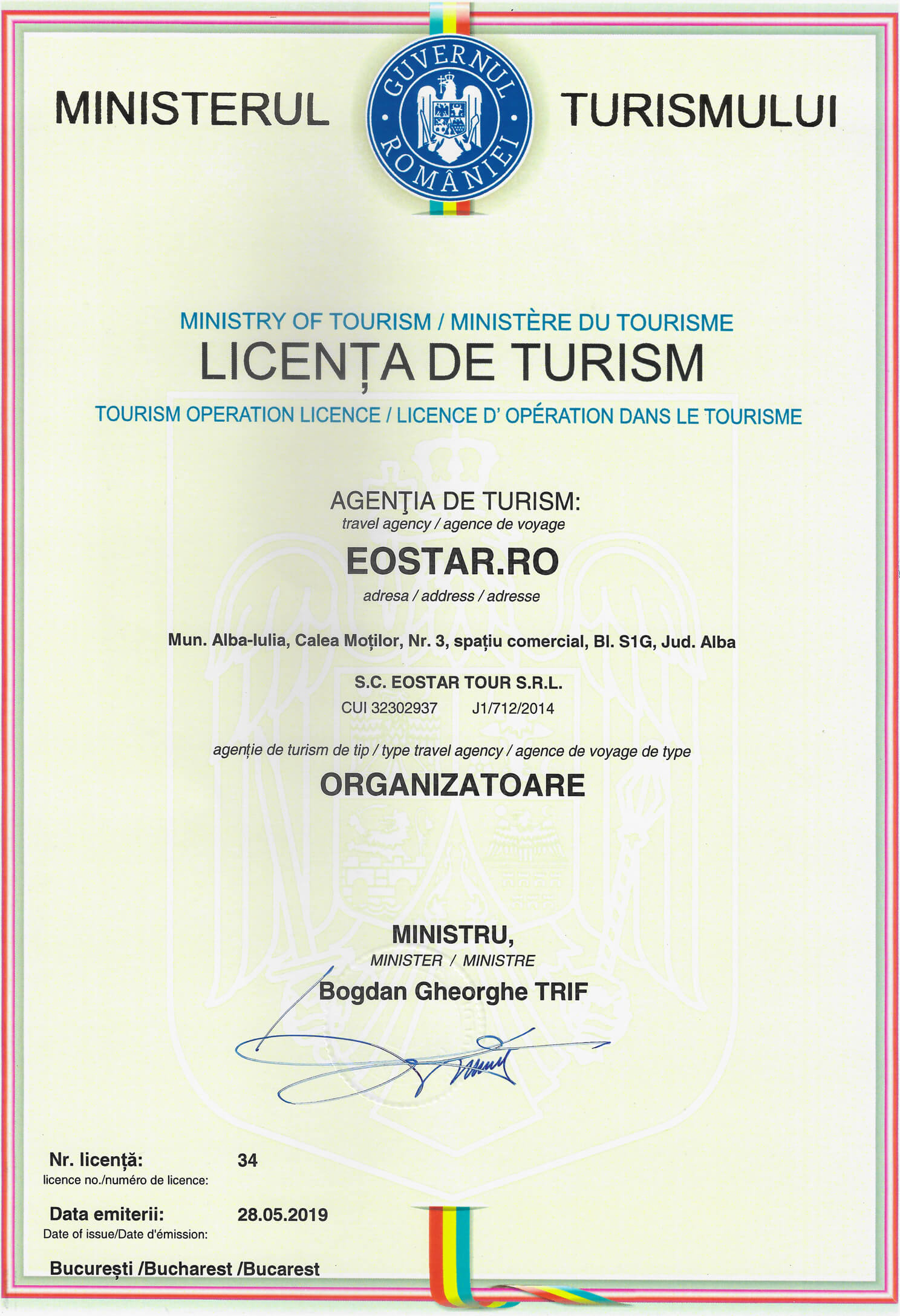 MINISTERUL GUVERNUL ROMÂNIEI TURISMULUI

MINISTRY OF TOURISM / MINISTÈRE DU TOURISME
LICENȚA DE TURISM
TOURISM OPERATION LICENCE / LICENCE D' OPÉRATION DANS LE TOURISME

AGENŢIA DE TURISM:
travel agency / agence de voyage
EOSTAR.RO
adresa / address / adresse

Mun. Alba-Iulia, Calea Moților, Nr. 3, spațiu comercial, Bl. S1G, Jud. Alba

S.C. EOSTAR TOUR S.R.L.
CUI 32302937 J1/712/2014

agenție de turism de tip / type travel agency / agence de voyage de type
ORGANIZATOARE

MINISTRU,
MINISTER / MINISTRE
Bogdan Gheorghe TRIF

Nr. licență: 34
licence no./numéro de licence:

Data emiterii: 28.05.2019
Date of issue/Date d'émission:

București /Bucharest /Bucarest